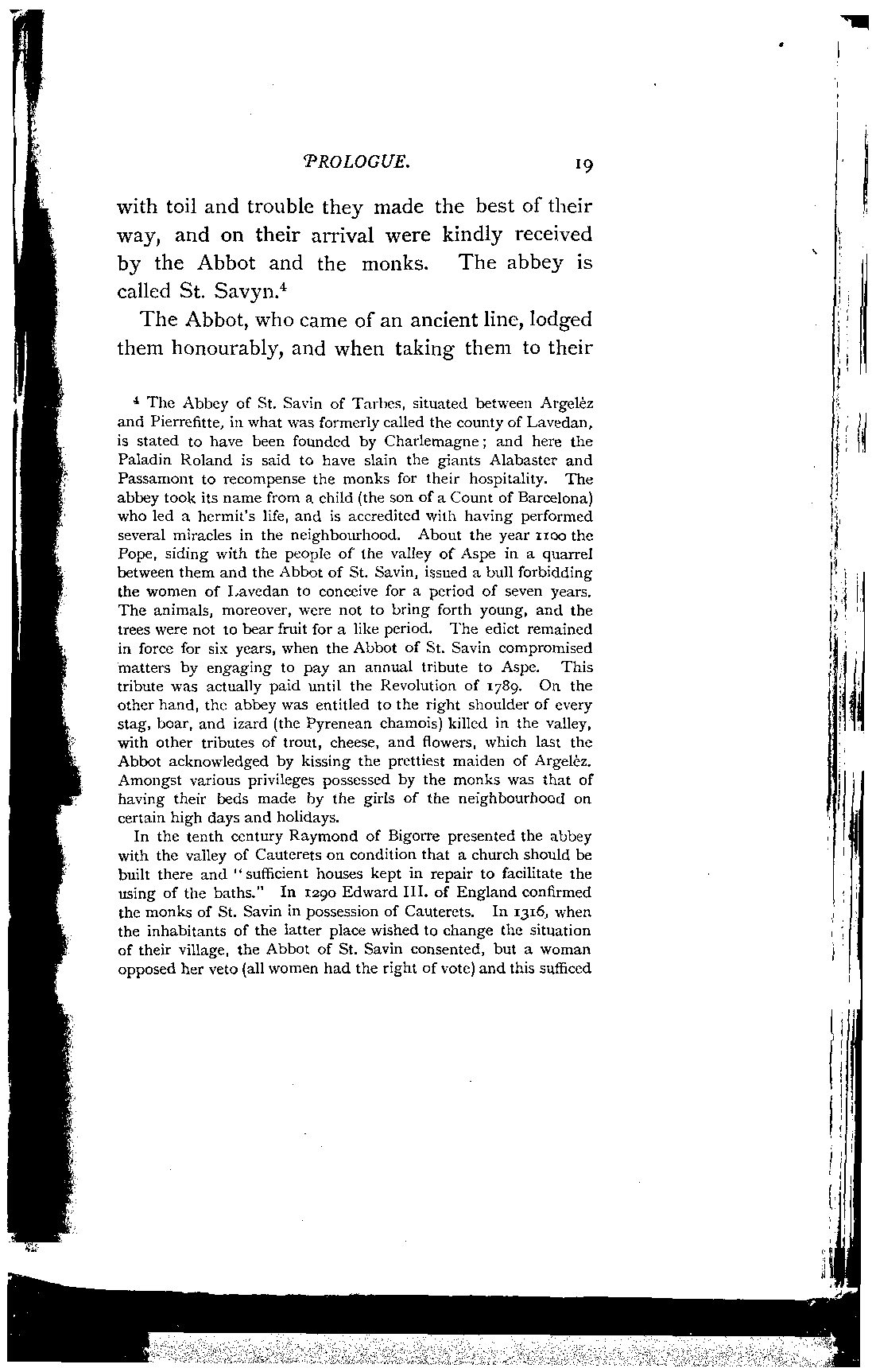 PROLOGUE. 19

with toil and trouble they made the best of their way, and on their arrival were kindly received by the Abbot and the monks. The abbey is called St. Savyn.$^4$

The Abbot, who came of an ancient line, lodged them honourably, and when taking them to their

$^4$ The Abbey of St. Savin of Tarbes, situated between Argelèz and Pierrefitte, in what was formerly called the county of Lavedan, is stated to have been founded by Charlemagne; and here the Paladin Roland is said to have slain the giants Alabaster and Passamont to recompense the monks for their hospitality. The abbey took its name from a child (the son of a Count of Barcelona) who led a hermit's life, and is accredited with having performed several miracles in the neighbourhood. About the year 1100 the Pope, siding with the people of the valley of Aspe in a quarrel between them and the Abbot of St. Savin, issued a bull forbidding the women of Lavedan to conceive for a period of seven years. The animals, moreover, were not to bring forth young, and the trees were not to bear fruit for a like period. The edict remained in force for six years, when the Abbot of St. Savin compromised matters by engaging to pay an annual tribute to Aspe. This tribute was actually paid until the Revolution of 1789. On the other hand, the abbey was entitled to the right shoulder of every stag, boar, and izard (the Pyrenean chamois) killed in the valley, with other tributes of trout, cheese, and flowers, which last the Abbot acknowledged by kissing the prettiest maiden of Argelèz. Amongst various privileges possessed by the monks was that of having their beds made by the girls of the neighbourhood on certain high days and holidays.

In the tenth century Raymond of Bigorre presented the abbey with the valley of Cauterets on condition that a church should be built there and "sufficient houses kept in repair to facilitate the using of the baths." In 1290 Edward III. of England confirmed the monks of St. Savin in possession of Cauterets. In 1316, when the inhabitants of the latter place wished to change the situation of their village, the Abbot of St. Savin consented, but a woman opposed her veto (all women had the right of vote) and this sufficed